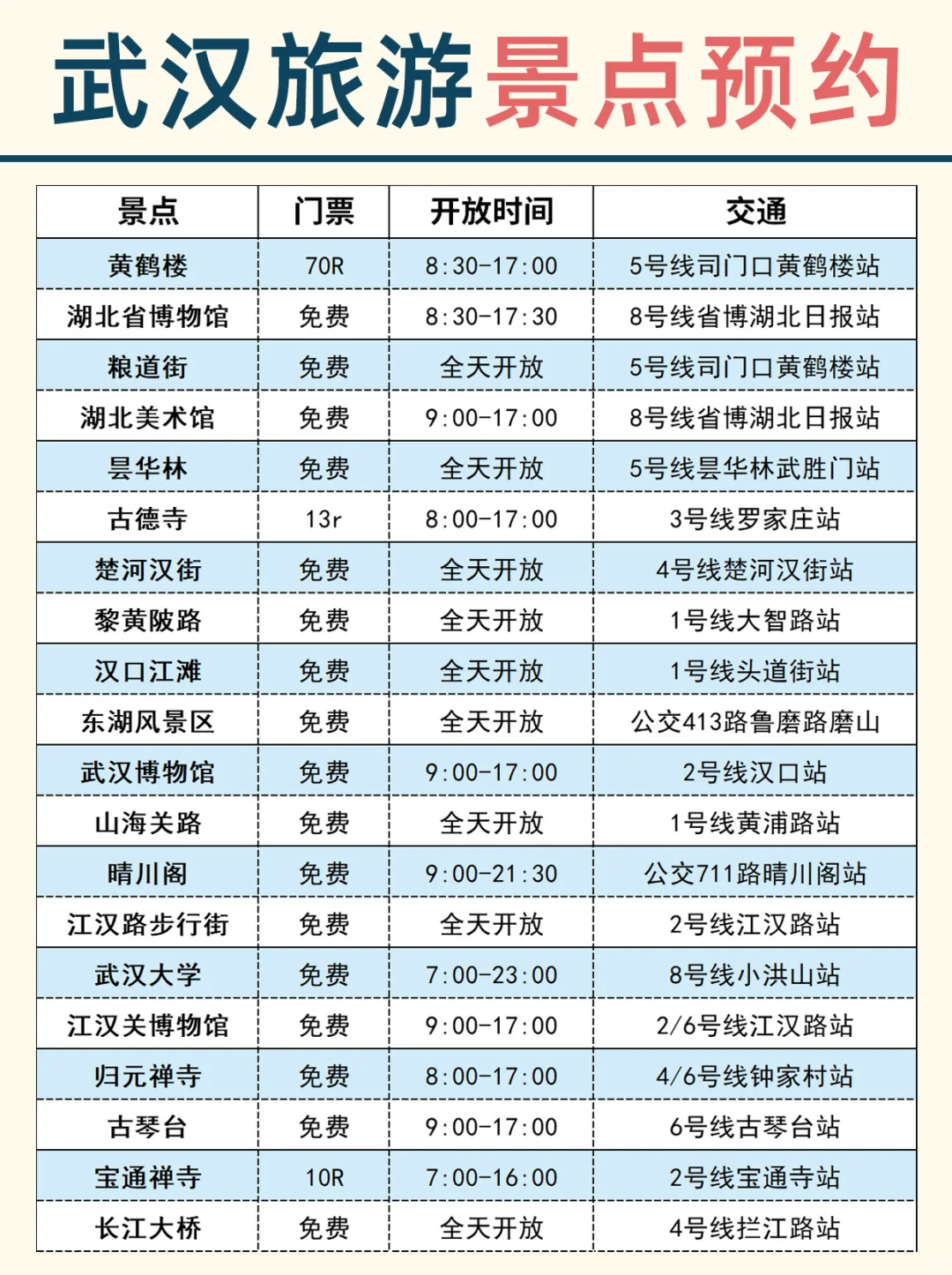 武汉旅游景点预约

| 景点 | 门票 | 开放时间 | 交通 |
|---|---|---|---|
| 黄鹤楼 | 70R | 8:30-17:00 | 5号线司门口黄鹤楼站 |
| 湖北省博物馆 | 免费 | 8:30-17:30 | 8号线省博湖北日报站 |
| 粮道街 | 免费 | 全天开放 | 5号线司门口黄鹤楼站 |
| 湖北美术馆 | 免费 | 9:00-17:00 | 8号线省博湖北日报站 |
| 昙华林 | 免费 | 全天开放 | 5号线昙华林武胜门站 |
| 古德寺 | 13r | 8:00-17:00 | 3号线罗家庄站 |
| 楚河汉街 | 免费 | 全天开放 | 4号线楚河汉街站 |
| 黎黄陂路 | 免费 | 全天开放 | 1号线大智路站 |
| 汉口江滩 | 免费 | 全天开放 | 1号线头道街站 |
| 东湖风景区 | 免费 | 全天开放 | 公交413路鲁磨路磨山 |
| 武汉博物馆 | 免费 | 9:00-17:00 | 2号线汉口站 |
| 山海关路 | 免费 | 全天开放 | 1号线黄浦路站 |
| 晴川阁 | 免费 | 9:00-21:30 | 公交711路晴川阁站 |
| 江汉路步行街 | 免费 | 全天开放 | 2号线江汉路站 |
| 武汉大学 | 免费 | 7:00-23:00 | 8号线小洪山站 |
| 江汉关博物馆 | 免费 | 9:00-17:00 | 2/6号线江汉路站 |
| 归元禅寺 | 免费 | 8:00-17:00 | 4/6号线钟家村站 |
| 古琴台 | 免费 | 9:00-17:00 | 6号线古琴台站 |
| 宝通禅寺 | 10R | 7:00-16:00 | 2号线宝通寺站 |
| 长江大桥 | 免费 | 全天开放 | 4号线拦江路站 |